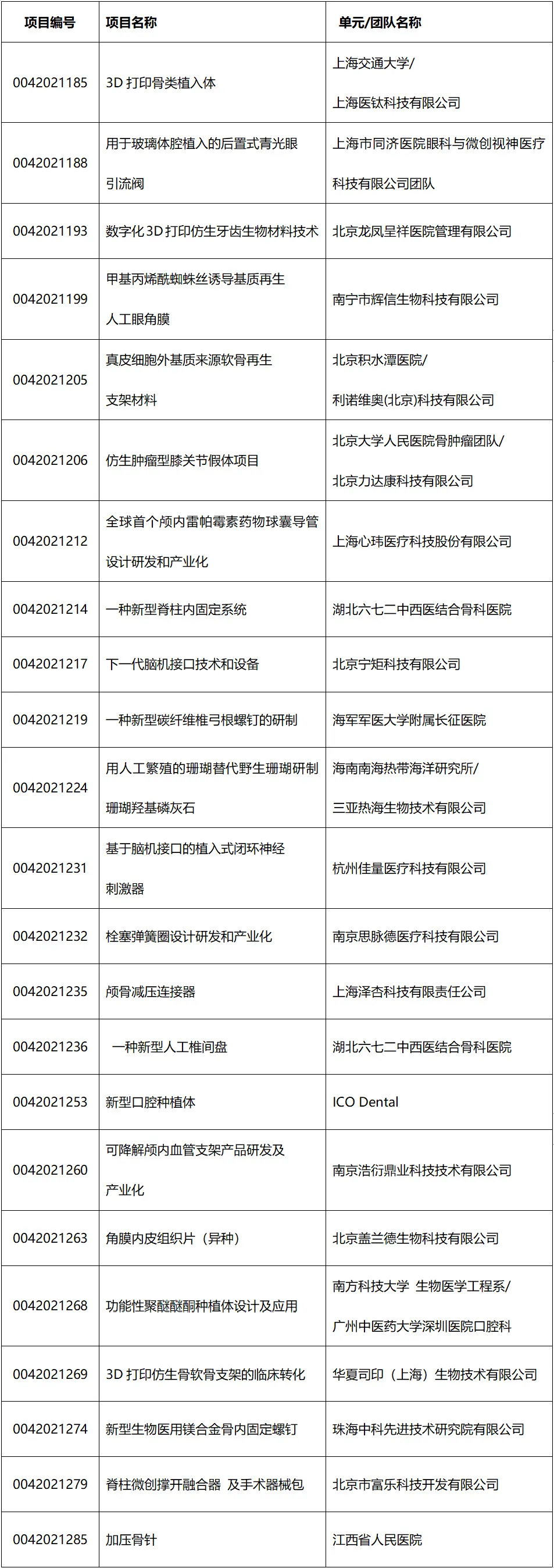 | 项目编号 | 项目名称 | 单元/团队名称 |
|---|---|---|
| 0042021185 | 3D 打印骨类植入体 | 上海交通大学/ 上海医钛科技有限公司 |
| 0042021188 | 用于玻璃体腔植入的后置式青光眼引流阀 | 上海市同济医院眼科与微创视神医疗科技有限公司团队 |
| 0042021193 | 数字化 3D 打印仿生牙齿生物材料技术 | 北京龙凤呈祥医院管理有限公司 |
| 0042021199 | 甲基丙烯酰蜘蛛丝诱导基质再生人工眼角膜 | 南宁市辉信生物科技有限公司 |
| 0042021205 | 真皮细胞外基质来源软骨再生支架材料 | 北京积水潭医院/ 利诺维奥(北京)科技有限公司 |
| 0042021206 | 仿生肿瘤型膝关节假体项目 | 北京大学人民医院骨肿瘤团队/ 北京力达康科技有限公司 |
| 0042021212 | 全球首个颅内雷帕霉素药物球囊导管设计研发和产业化 | 上海心玮医疗科技股份有限公司 |
| 0042021214 | 一种新型脊柱内固定系统 | 湖北六七二中西医结合骨科医院 |
| 0042021217 | 下一代脑机接口技术和设备 | 北京宁矩科技有限公司 |
| 0042021219 | 一种新型碳纤维椎弓根螺钉的研制 | 海军军医大学附属长征医院 |
| 0042021224 | 用人工繁殖的珊瑚替代野生珊瑚研制珊瑚羟基磷灰石 | 海南南海热带海洋研究所/ 三亚热海生物技术有限公司 |
| 0042021231 | 基于脑机接口的植入式闭环神经刺激器 | 杭州佳量医疗科技有限公司 |
| 0042021232 | 栓塞弹簧圈设计研发和产业化 | 南京思脉德医疗科技有限公司 |
| 0042021235 | 颅骨减压连接器 | 上海泽杏科技有限责任公司 |
| 0042021236 | 一种新型人工椎间盘 | 湖北六七二中西医结合骨科医院 |
| 0042021253 | 新型口腔种植体 | ICO Dental |
| 0042021260 | 可降解颅内血管支架产品研发及产业化 | 南京浩衍鼎业科技技术有限公司 |
| 0042021263 | 角膜内皮组织片（异种） | 北京盖兰德生物科技有限公司 |
| 0042021268 | 功能性聚醚醚酮种植体设计及应用 | 南方科技大学 生物医学工程系/ 广州中医药大学深圳医院口腔科 |
| 0042021269 | 3D 打印仿生骨软骨支架的临床转化 | 华夏司印（上海）生物技术有限公司 |
| 0042021274 | 新型生物医用镁合金骨内固定螺钉 | 珠海中科先进技术研究院有限公司 |
| 0042021279 | 脊柱微创撑开融合器 及手术器械包 | 北京市富乐科技开发有限公司 |
| 0042021285 | 加压骨针 | 江西省人民医院 |